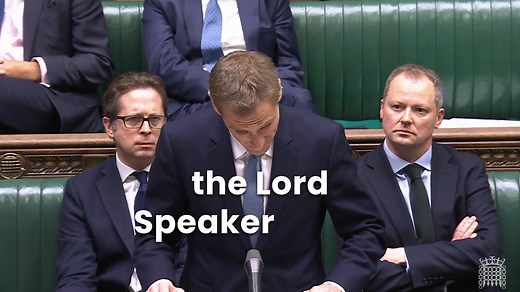 the Lord
Speaker